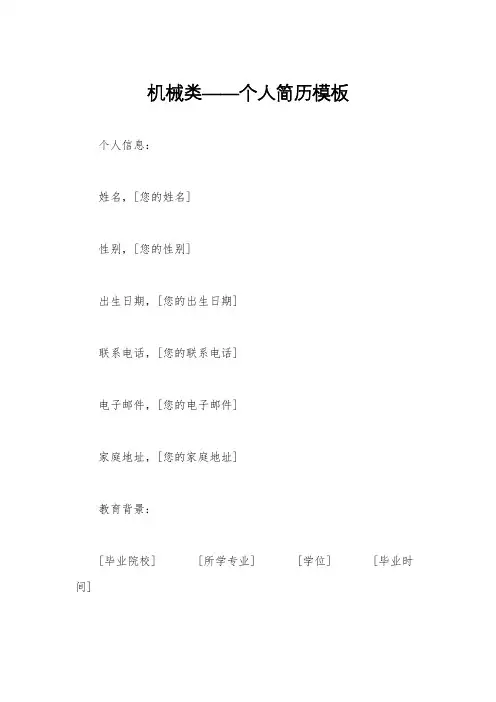 机械类——个人简历模板

个人信息：

姓名，[您的姓名]

性别，[您的性别]

出生日期，[您的出生日期]

联系电话，[您的联系电话]

电子邮件，[您的电子邮件]

家庭地址，[您的家庭地址]

教育背景：

[毕业院校]　[所学专业]　[学位]　[毕业时间]